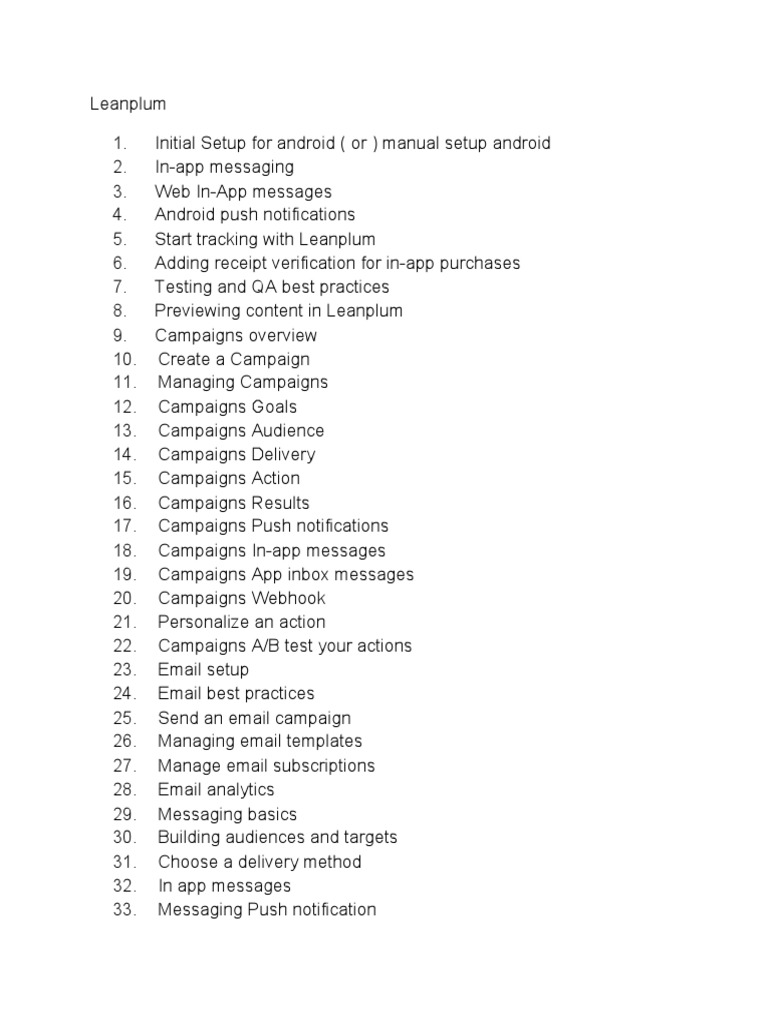 Leanplum

1. Initial Setup for android ( or ) manual setup android
2. In-app messaging
3. Web In-App messages
4. Android push notifications
5. Start tracking with Leanplum
6. Adding receipt verification for in-app purchases
7. Testing and QA best practices
8. Previewing content in Leanplum
9. Campaigns overview
10. Create a Campaign
11. Managing Campaigns
12. Campaigns Goals
13. Campaigns Audience
14. Campaigns Delivery
15. Campaigns Action
16. Campaigns Results
17. Campaigns Push notifications
18. Campaigns In-app messages
19. Campaigns App inbox messages
20. Campaigns Webhook
21. Personalize an action
22. Campaigns A/B test your actions
23. Email setup
24. Email best practices
25. Send an email campaign
26. Managing email templates
27. Manage email subscriptions
28. Email analytics
29. Messaging basics
30. Building audiences and targets
31. Choose a delivery method
32. In app messages
33. Messaging Push notification